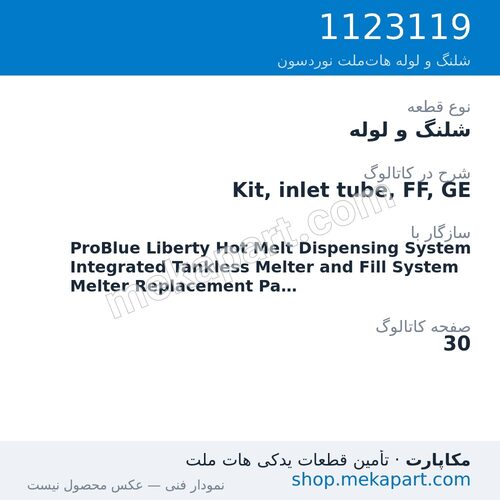 1123119
شلنگ و لوله هات‌ملت نوردسون

نوع قطعه
شلنگ و لوله

شرح در کاتالوگ
Kit, inlet tube, FF, GE

سازگار با
ProBlue Liberty Hot Melt Dispensing System Integrated Tankless Melter and Fill System Melter Replacement Pa...

صفحه کاتالوگ
30

mekapart.com

مکاپارت · تأمین قطعات یدکی هات ملت
shop.mekapart.com
نمودار فنی — عکس محصول نیست